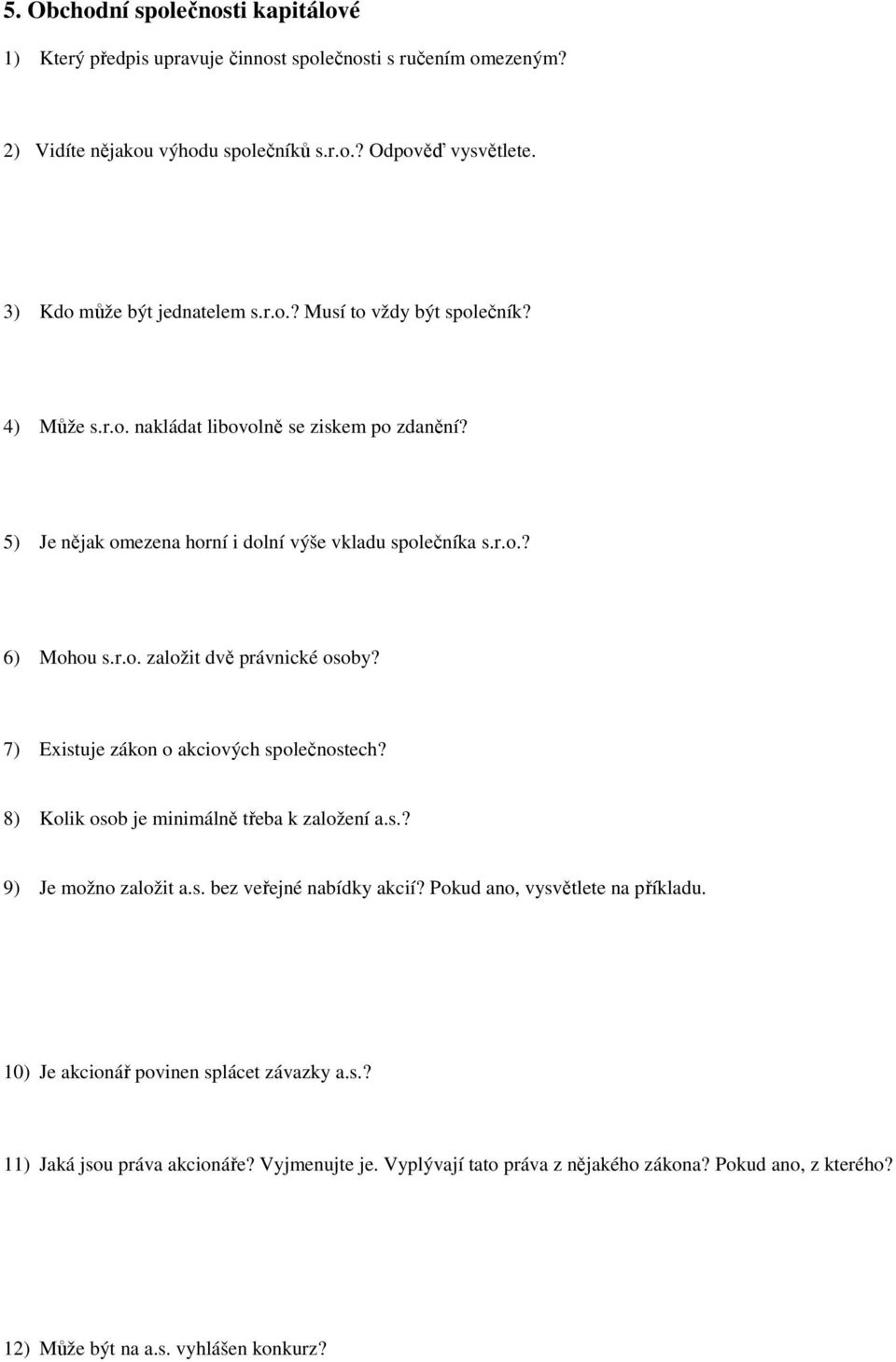 5. Obchodní společnosti kapitálové

1) Který předpis upravuje činnost společnosti s ručením omezeným?

2) Vidíte nějakou výhodu společníků s.r.o.? Odpověď vysvětlete.

3) Kdo může být jednatelem s.r.o.? Musí to vždy být společník?

4) Může s.r.o. nakládat libovolně se ziskem po zdanění?

5) Je nějak omezena horní i dolní výše vkladu společníka s.r.o.?

6) Mohou s.r.o. založit dvě právnické osoby?

7) Existuje zákon o akciových společnostech?

8) Kolik osob je minimálně třeba k založení a.s.?

9) Je možno založit a.s. bez veřejné nabídky akcií? Pokud ano, vysvětlete na příkladu.

10) Je akcionář povinen splácet závazky a.s.?

11) Jaká jsou práva akcionáře? Vyjmenujte je. Vyplývají tato práva z nějakého zákona? Pokud ano, z kterého?

12) Může být na a.s. vyhlášen konkurz?